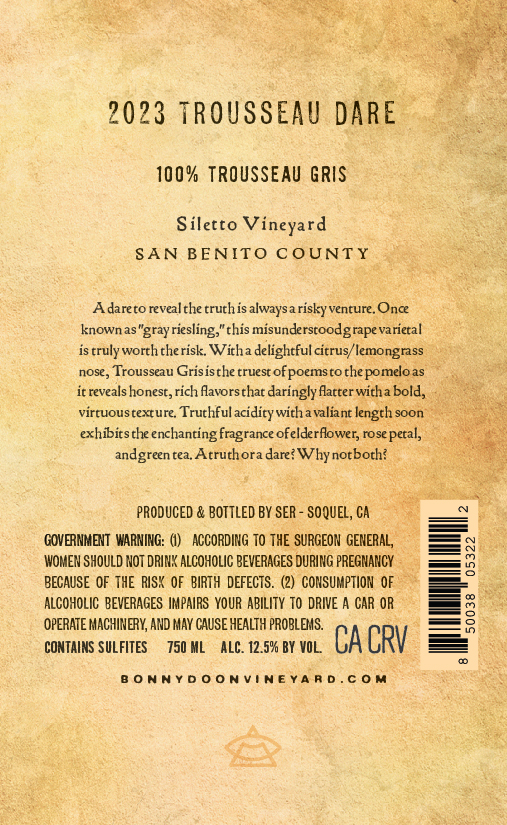 2023 TROUSSEAU DARE

100% TROUSSEAU GRIS

Siletto Vineyard
SAN BENITO COUNTY

A dare to reveal the truth is always a risky venture. Once known as "gray riesling," this misunderstood grape varietal is truly worth the risk. With a delightful citrus/lemongrass nose, Trousseau Gris is the truest of poems to the pomelo as it reveals honest, rich flavors that daringly flatter with a bold, virtuous texture. Truthful acidity with a valiant length soon exhibits the enchanting fragrance of elderflower, rose petal, and green tea. A truth or a dare? Why not both?

PRODUCED & BOTTLED BY SER - SOQUEL, CA

GOVERNMENT WARNING: (1) ACCORDING TO THE SURGEON GENERAL, WOMEN SHOULD NOT DRINK ALCOHOLIC BEVERAGES DURING PREGNANCY BECAUSE OF THE RISK OF BIRTH DEFECTS. (2) CONSUMPTION OF ALCOHOLIC BEVERAGES IMPAIRS YOUR ABILITY TO DRIVE A CAR OR OPERATE MACHINERY, AND MAY CAUSE HEALTH PROBLEMS.

CONTAINS SULFITES 750 ML ALC. 12.5% BY VOL. CA CRV

8 50038 05322 2

BONNYDOONVINEYARD.COM